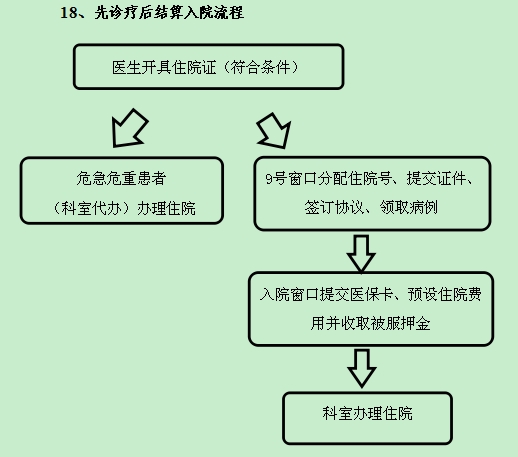 18、先诊疗后结算入院流程

医生开具住院证（符合条件）

危急危重患者
（科室代办）办理住院

9号窗口分配住院号、提交证件、签订协议、领取病例

入院窗口提交医保卡、预设住院费用并收取被服押金

科室办理住院